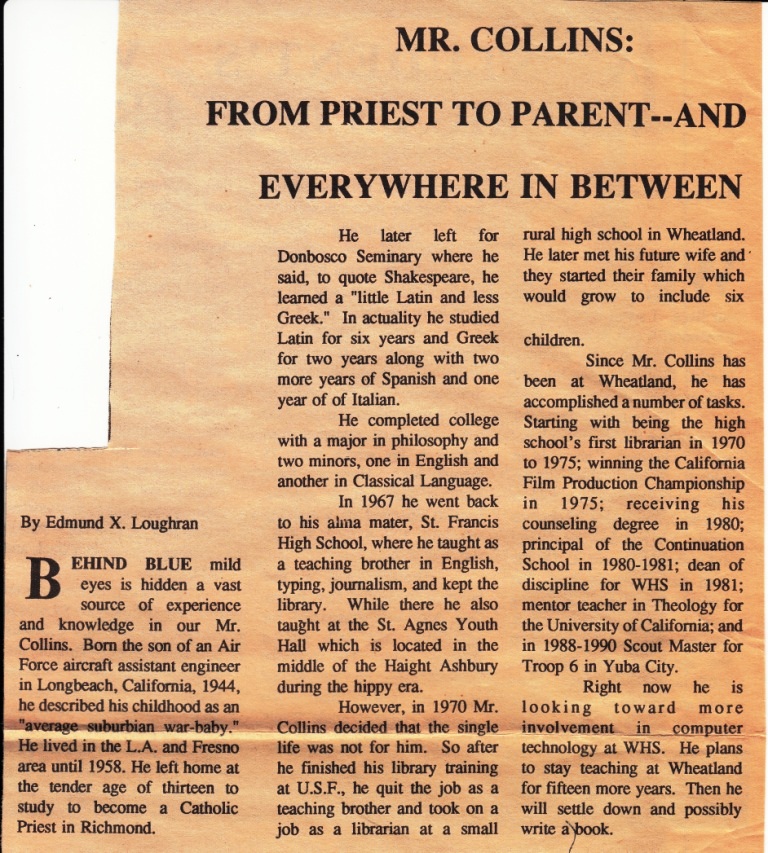 MR. COLLINS:

FROM PRIEST TO PARENT--AND

EVERYWHERE IN BETWEEN

By Edmund X. Loughran

BEHIND BLUE mild eyes is hidden a vast source of experience and knowledge in our Mr. Collins. Born the son of an Air Force aircraft assistant engineer in Longbeach, California, 1944, he described his childhood as an "average suburbian war-baby." He lived in the L.A. and Fresno area until 1958. He left home at the tender age of thirteen to study to become a Catholic Priest in Richmond.

He later left for Donbosco Seminary where he said, to quote Shakespeare, he learned a "little Latin and less Greek." In actuality he studied Latin for six years and Greek for two years along with two more years of Spanish and one year of of Italian.

He completed college with a major in philosophy and two minors, one in English and another in Classical Language.

In 1967 he went back to his alma mater, St. Francis High School, where he taught as a teaching brother in English, typing, journalism, and kept the library. While there he also taught at the St. Agnes Youth Hall which is located in the middle of the Haight Ashbury during the hippy era.

However, in 1970 Mr. Collins decided that the single life was not for him. So after he finished his library training at U.S.F., he quit the job as a teaching brother and took on a job as a librarian at a small rural high school in Wheatland. He later met his future wife and they started their family which would grow to include six children.

Since Mr. Collins has been at Wheatland, he has accomplished a number of tasks. Starting with being the high school's first librarian in 1970 to 1975; winning the California Film Production Championship in 1975; receiving his counseling degree in 1980; principal of the Continuation School in 1980-1981; dean of discipline for WHS in 1981; mentor teacher in Theology for the University of California; and in 1988-1990 Scout Master for Troop 6 in Yuba City.

Right now he is looking toward more involvement in computer technology at WHS. He plans to stay teaching at Wheatland for fifteen more years. Then he will settle down and possibly write a book.